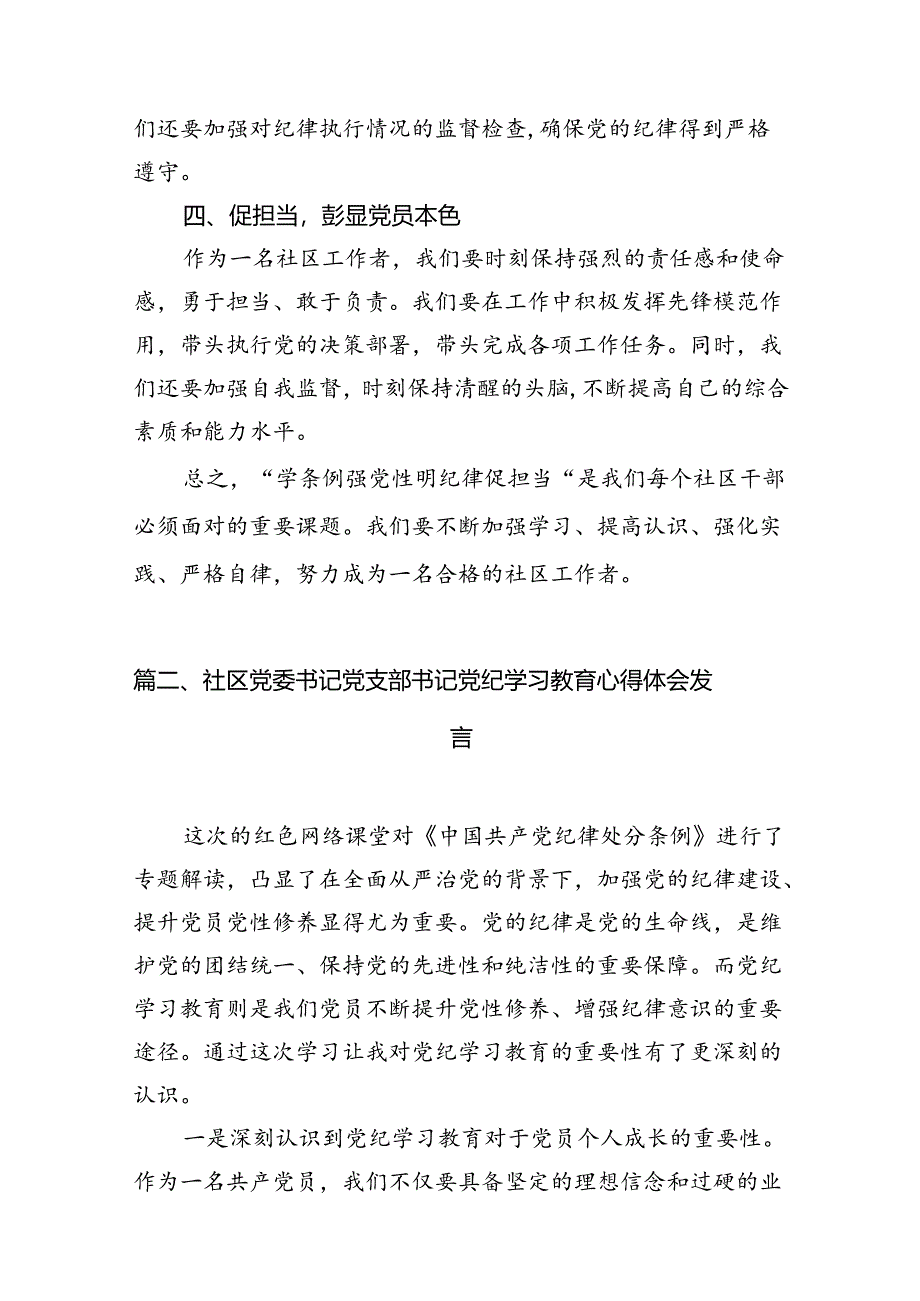 们还要加强对纪律执行情况的监督检查，确保党的纪律得到严格遵守。

四、促担当，彰显党员本色

作为一名社区工作者，我们要时刻保持强烈的责任感和使命感，勇于担当、敢于负责。我们要在工作中积极发挥先锋模范作用，带头执行党的决策部署，带头完成各项工作任务。同时，我们还要加强自我监督，时刻保持清醒的头脑，不断提高自己的综合素质和能力水平。

总之，“学条例强党性明纪律促担当“是我们每个社区干部必须面对的重要课题。我们要不断加强学习、提高认识、强化实践、严格自律，努力成为一名合格的社区工作者。

篇二、社区党委书记党支部书记党纪学习教育心得体会发言

这次的红色网络课堂对《中国共产党纪律处分条例》进行了专题解读，凸显了在全面从严治党的背景下，加强党的纪律建设、提升党员党性修养显得尤为重要。党的纪律是党的生命线，是维护党的团结统一、保持党的先进性和纯洁性的重要保障。而党纪学习教育则是我们党员不断提升党性修养、增强纪律意识的重要途径。通过这次学习让我对党纪学习教育的重要性有了更深刻的认识。

一是深刻认识到党纪学习教育对于党员个人成长的重要性。作为一名共产党员，我们不仅要具备坚定的理想信念和过硬的业